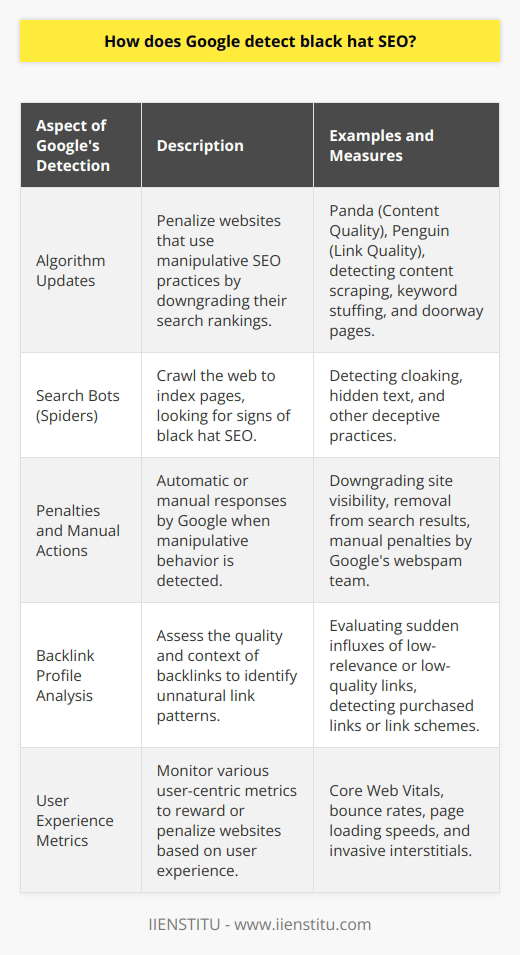 How does Google detect black hat SEO?

| Aspect of Google's Detection | Description | Examples and Measures |
|---|---|---|
| Algorithm Updates | Penalize websites that use manipulative SEO practices by downgrading their search rankings. | Panda (Content Quality), Penguin (Link Quality), detecting content scraping, keyword stuffing, and doorway pages. |
| Search Bots (Spiders) | Crawl the web to index pages, looking for signs of black hat SEO. | Detecting cloaking, hidden text, and other deceptive practices. |
| Penalties and Manual Actions | Automatic or manual responses by Google when manipulative behavior is detected. | Downgrading site visibility, removal from search results, manual penalties by Google's webspam team. |
| Backlink Profile Analysis | Assess the quality and context of backlinks to identify unnatural link patterns. | Evaluating sudden influxes of low-relevance or low-quality links, detecting purchased links or link schemes. |
| User Experience Metrics | Monitor various user-centric metrics to reward or penalize websites based on user experience. | Core Web Vitals, bounce rates, page loading speeds, and invasive interstitials. |

IIENSTITU - www.iienstitu.com